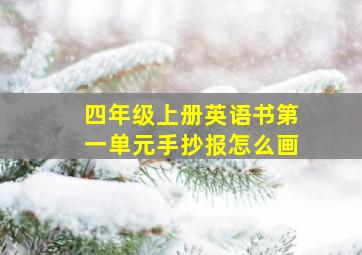 四年级上册英语书第一单元手抄报怎么画